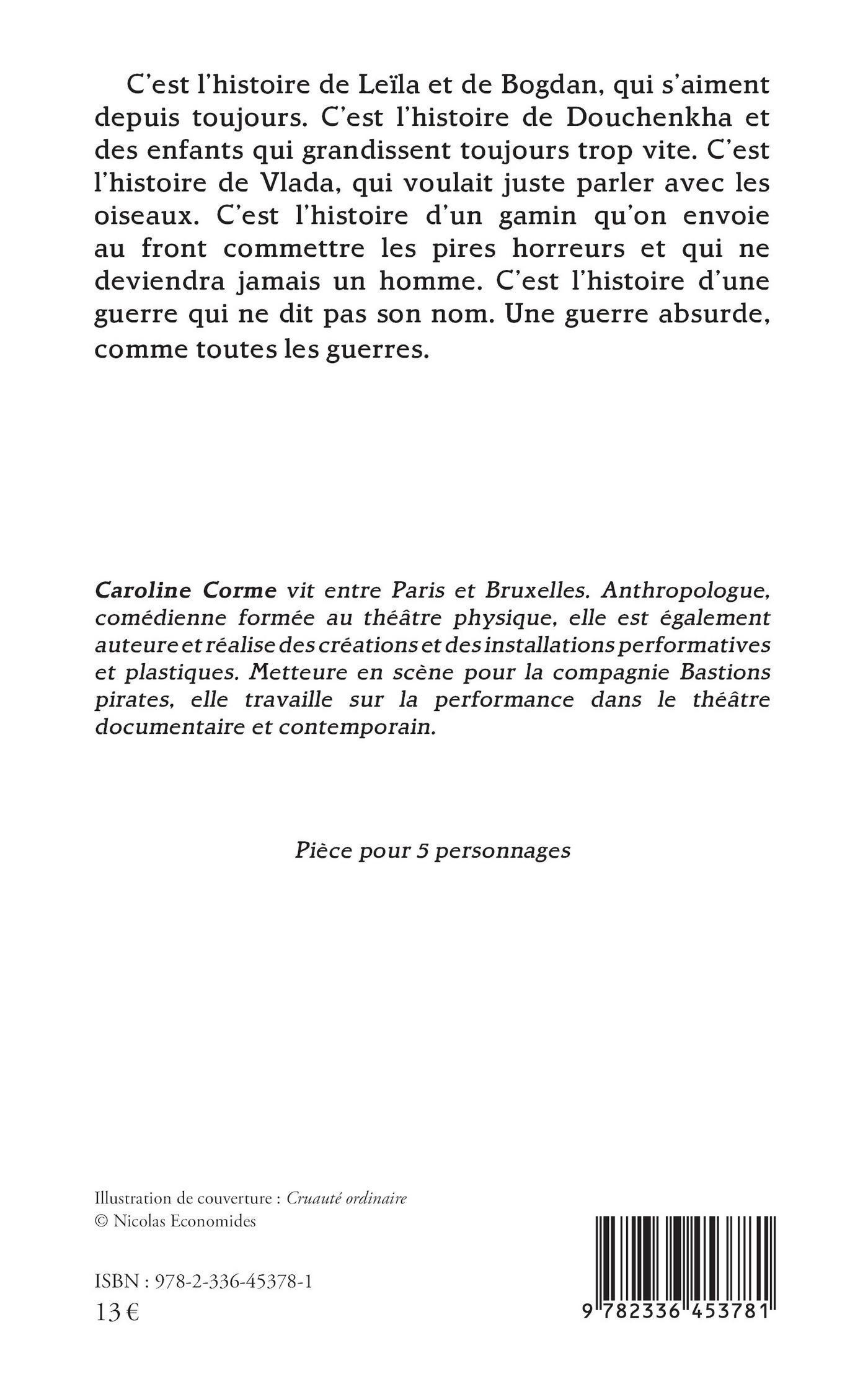 C'est l'histoire de Leïla et de Bogdan, qui s'aiment depuis toujours. C'est l'histoire de Douchenkha et des enfants qui grandissent toujours trop vite. C'est l'histoire de Vlada, qui voulait juste parler avec les oiseaux. C'est l'histoire d'un gamin qu'on envoie au front commettre les pires horreurs et qui ne deviendra jamais un homme. C'est l'histoire d'une guerre qui ne dit pas son nom. Une guerre absurde, comme toutes les guerres.

Caroline Corme vit entre Paris et Bruxelles. Anthropologue, comédienne formée au théâtre physique, elle est également auteure et réalise des créations et des installations performatives et plastiques. Metteure en scène pour la compagnie Bastions pirates, elle travaille sur la performance dans le théâtre documentaire et contemporain.

Pièce pour 5 personnages

Illustration de couverture : Cruauté ordinaire
© Nicolas Economides

ISBN : 978-2-336-45378-1
13 €

9 782336 453781